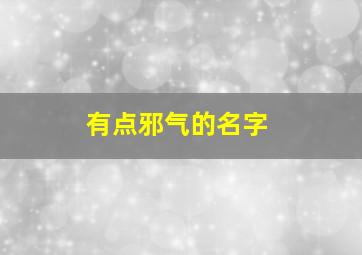 有点邪气的名字